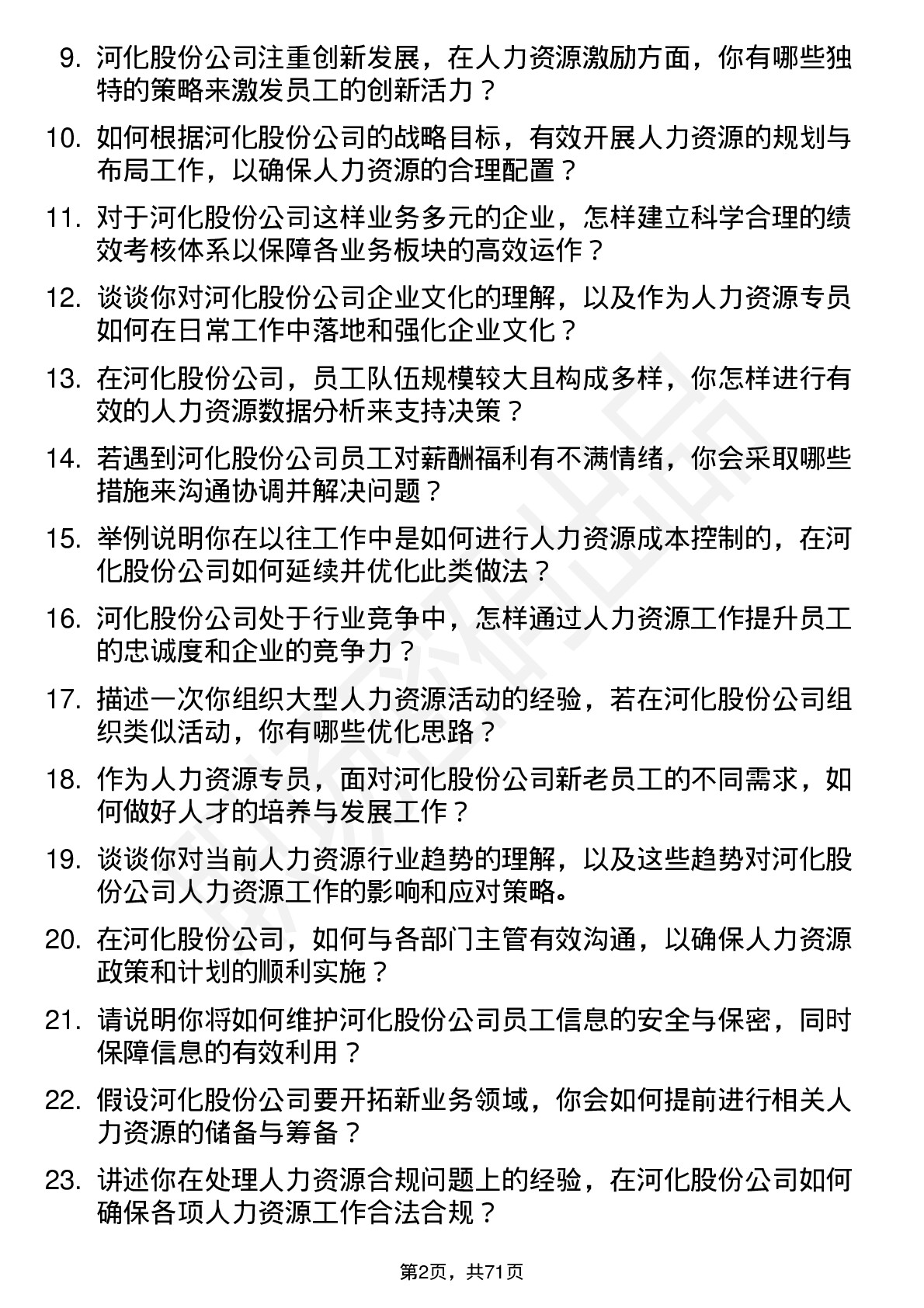 9. 河化股份公司注重创新发展，在人力资源激励方面，你有哪些独特的策略来激发员工的创新活力？

10. 如何根据河化股份公司的战略目标，有效开展人力资源的规划与布局工作，以确保人力资源的合理配置？

11. 对于河化股份公司这样业务多元的企业，怎样建立科学合理的绩效考核体系以保障各业务板块的高效运作？

12. 谈谈你对河化股份公司企业文化的理解，以及作为人力资源专员如何在日常工作中落地和强化企业文化？

13. 在河化股份公司，员工队伍规模较大且构成多样，你怎样进行有效的人力资源数据分析来支持决策？

14. 若遇到河化股份公司员工对薪酬福利有不满情绪，你会采取哪些措施来沟通协调并解决问题？

15. 举例说明你在以往工作中是如何进行人力资源成本控制的，在河化股份公司如何延续并优化此类做法？

16. 河化股份公司处于行业竞争中，怎样通过人力资源工作提升员工的忠诚度和企业的竞争力？

17. 描述一次你组织大型人力资源活动的经验，若在河化股份公司组织类似活动，你有哪些优化思路？

18. 作为人力资源专员，面对河化股份公司新老员工的不同需求，如何做好人才的培养与发展工作？

19. 谈谈你对当前人力资源行业趋势的理解，以及这些趋势对河化股份公司人力资源工作的影响和应对策略。

20. 在河化股份公司，如何与各部门主管有效沟通，以确保人力资源政策和计划的顺利实施？

21. 请说明你将如何维护河化股份公司员工信息的安全与保密，同时保障信息的有效利用？

22. 假设河化股份公司要开拓新业务领域，你会如何提前进行相关人力资源的储备与筹备？

23. 讲述你在处理人力资源合规问题上的经验，在河化股份公司如何确保各项人力资源工作合法合规？

第2页，共71页